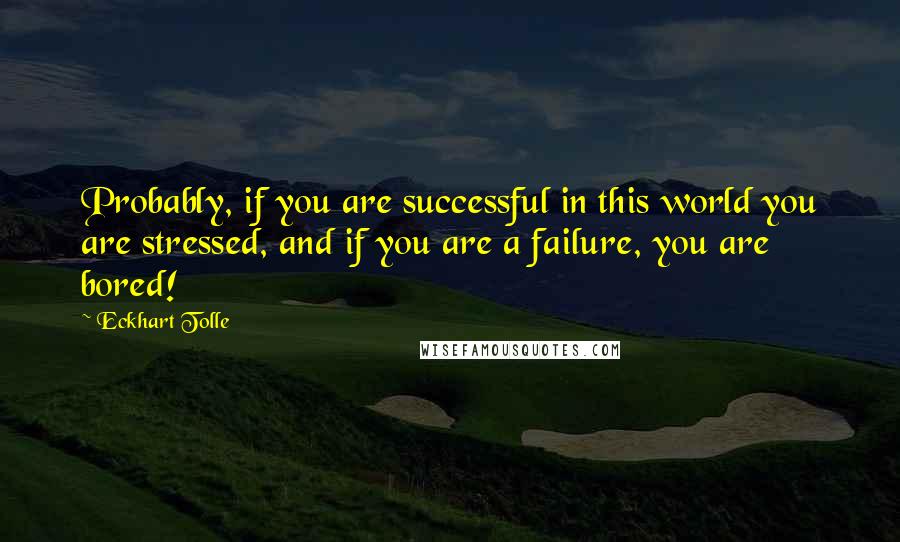 Probably, if you are successful in this world you are stressed, and if you are a failure, you are bored!

~ Eckhart Tolle

WISEFAMOUSQUOTES.COM